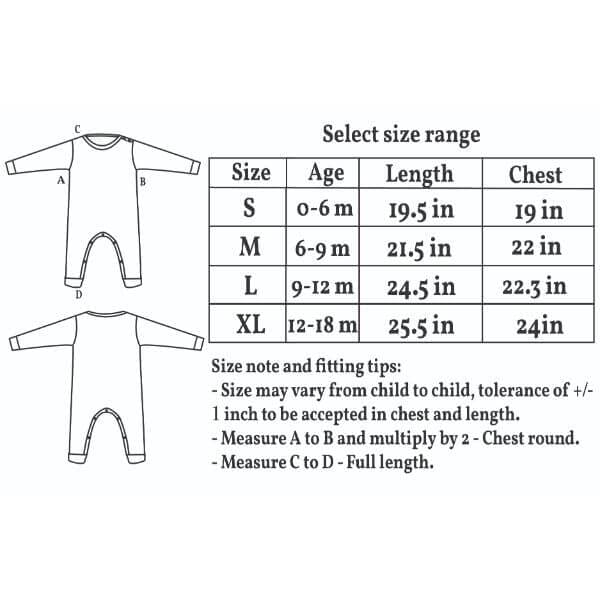 C

A

B

D

Select size range

| Size | Age | Length | Chest |
|---|---|---|---|
| S | 0-6 m | 19.5 in | 19 in |
| M | 6-9 m | 21.5 in | 22 in |
| L | 9-12 m | 24.5 in | 22.3 in |
| XL | 12-18 m | 25.5 in | 24in |

Size note and fitting tips:
- Size may vary from child to child, tolerance of +/- 1 inch to be accepted in chest and length.
- Measure A to B and multiply by 2 - Chest round.
- Measure C to D - Full length.